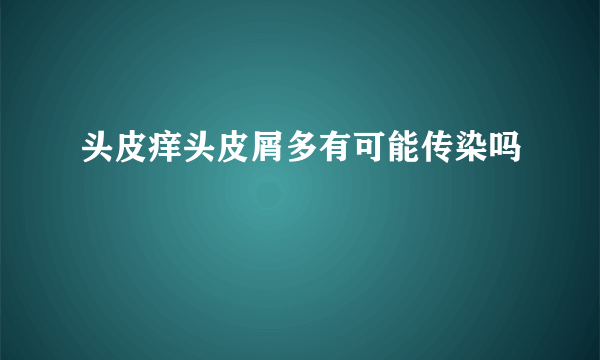 头皮痒头皮屑多有可能传染吗